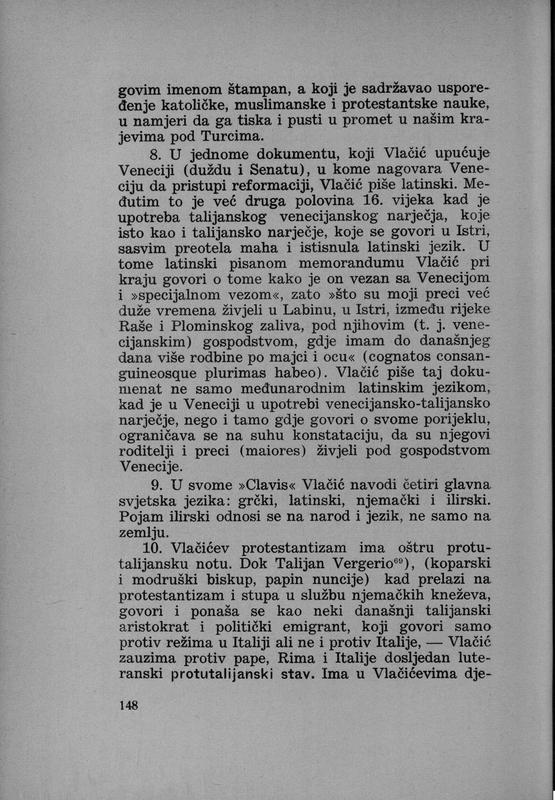 govim imenom štampan, a koji je sadržavao uspoređenje katoličke, muslimanske i protestantske nauke, u namjeri da ga tiska i pusti u promet u našim krajevima pod Turcima.

8. U jednome dokumentu, koji Vlačić upućuje Veneciji (duždu i Senatu), u kome nagovara Veneciju da pristupi reformaciji, Vlačić piše latinski. Međutim to je već druga polovina 16. vijeka kad je upotreba talijanskog venecijanskog narječja, koje isto kao i talijansko narječje, koje se govori u Istri, sasvim preotela maha i istisnula latinski jezik. U tome latinski pisanom memorandumu Vlačić pri kraju govori o tome kako je on vezan sa Venecijom i »specijalnom vezom«, zato »što su moji preci već duže vremena živjeli u Labinu, u Istri, između rijeke Raše i Plominskog zaliva, pod njihovim (t. j. venecijanskim) gospodstvom, gdje imam do današnjeg dana više rodbine po majci i ocu« (cognatos consanguineosque plurimas habeo). Vlačić piše taj dokumenat ne samo međunarodnim latinskim jezikom, kad je u Veneciji u upotrebi venecijansko-talijansko narječje, nego i tamo gdje govori o svome porijeklu, ograničava se na suhu konstataciju, da su njegovi roditelji i preci (maiores) živjeli pod gospodstvom Venecije.

9. U svome »Clavis« Vlačić navodi četiri glavna svjetska jezika: grčki, latinski, njemački i ilirski. Pojam ilirski odnosi se na narod i jezik, ne samo na zemlju.

10. Vlačićev protestantizam ima oštru protutalijansku notu. Dok Talijan Vergerio$^{69}$), (koparski i modruški biskup, papin nuncije) kad prelazi na protestantizam i stupa u službu njemačkih kneževa, govori i ponaša se kao neki današnji talijanski aristokrat i politički emigrant, koji govori samo protiv režima u Italiji ali ne i protiv Italije, — Vlačić zauzima protiv pape, Rima i Italije dosljedan luteranski protutalijanski stav. Ima u Vlačićevima dje-

148